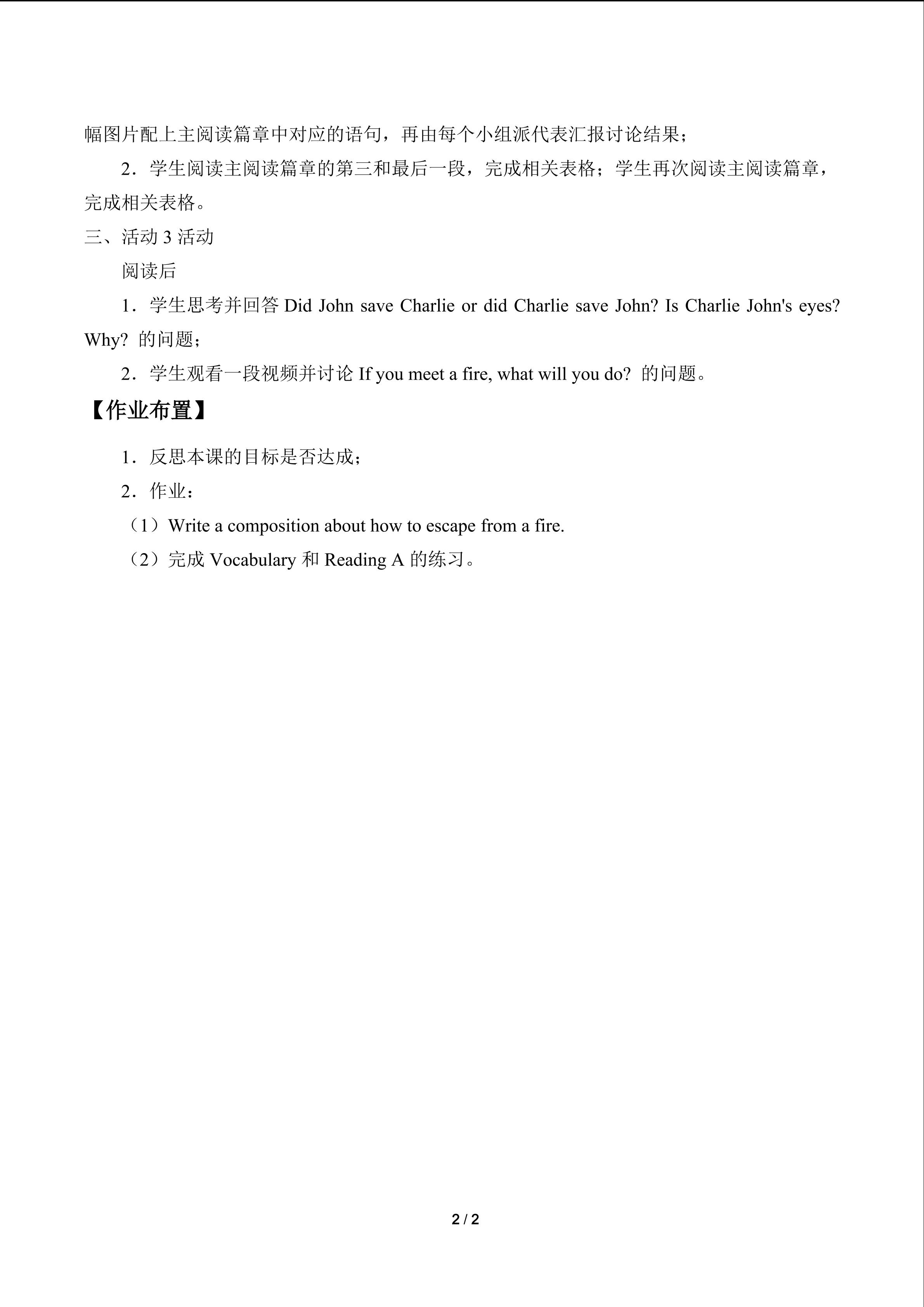 幅图片配上主阅读篇章中对应的语句，再由每个小组派代表汇报讨论结果；

2．学生阅读主阅读篇章的第三和最后一段，完成相关表格；学生再次阅读主阅读篇章，完成相关表格。

三、活动 3 活动

阅读后

1．学生思考并回答 Did John save Charlie or did Charlie save John? Is Charlie John's eyes? Why? 的问题；

2．学生观看一段视频并讨论 If you meet a fire, what will you do? 的问题。

【作业布置】

1．反思本课的目标是否达成；

2．作业：

（1）Write a composition about how to escape from a fire.

（2）完成 Vocabulary 和 Reading A 的练习。

2 / 2